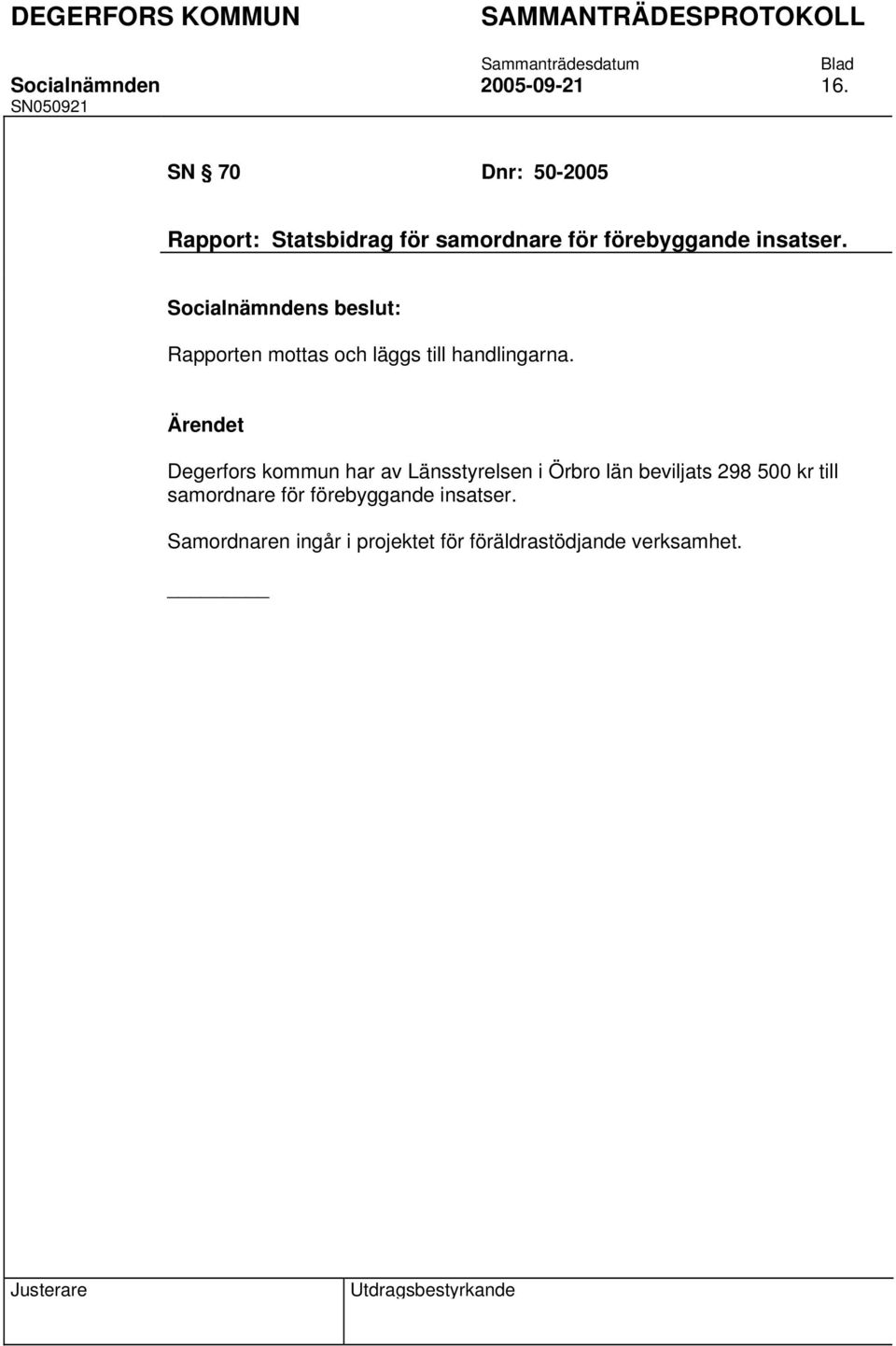 DEGERFORS KOMMUN SAMMANTRÄDESPROTOKOLL

Sammanträdesdatum Blad

Socialnämnden 2005-09-21 16.

SN050921

SN § 70 Dnr: 50-2005

Rapport: Statsbidrag för samordnare för förebyggande insatser.

Socialnämndens beslut:

Rapporten mottas och läggs till handlingarna.

Ärendet

Degerfors kommun har av Länsstyrelsen i Örbro län beviljats 298 500 kr till samordnare för förebyggande insatser.

Samordnaren ingår i projektet för föräldrastödjande verksamhet.

Justerare Utdragsbestyrkande